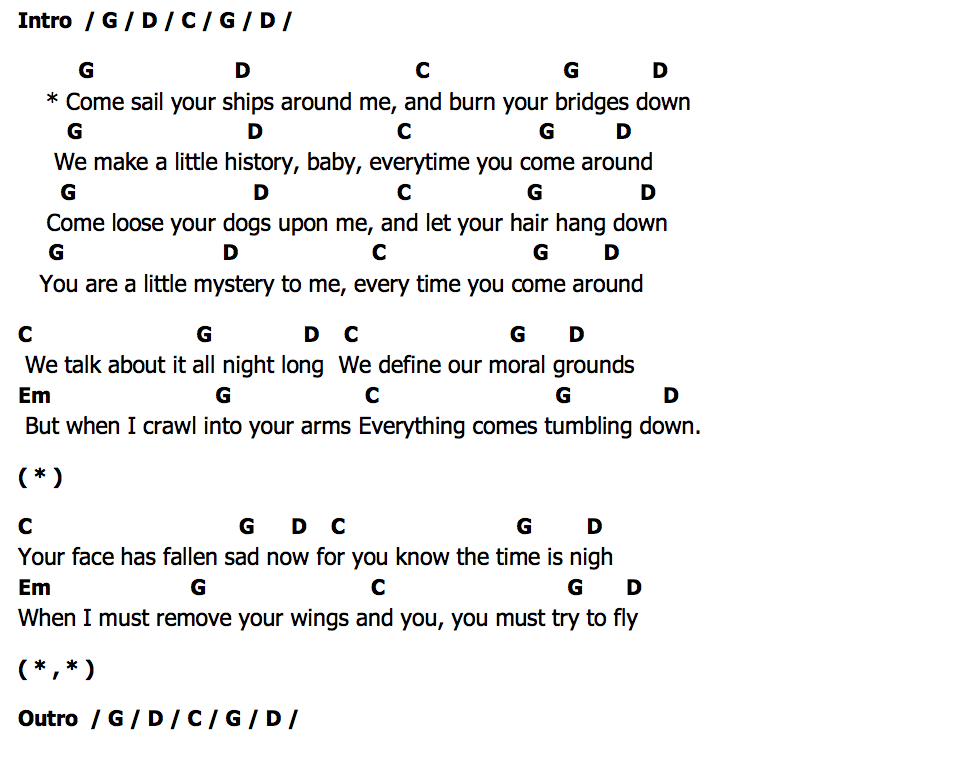 Intro / G / D / C / G / D /

G D C G D
* Come sail your ships around me, and burn your bridges down
G D C G D
We make a little history, baby, everytime you come around
G D C G D
Come loose your dogs upon me, and let your hair hang down
G D C G D
You are a little mystery to me, every time you come around

C G D C G D
We talk about it all night long We define our moral grounds
Em G C G D
But when I crawl into your arms Everything comes tumbling down.

( * )

C G D C G D
Your face has fallen sad now for you know the time is nigh
Em G C G D
When I must remove your wings and you, you must try to fly

( * , * )

Outro / G / D / C / G / D /